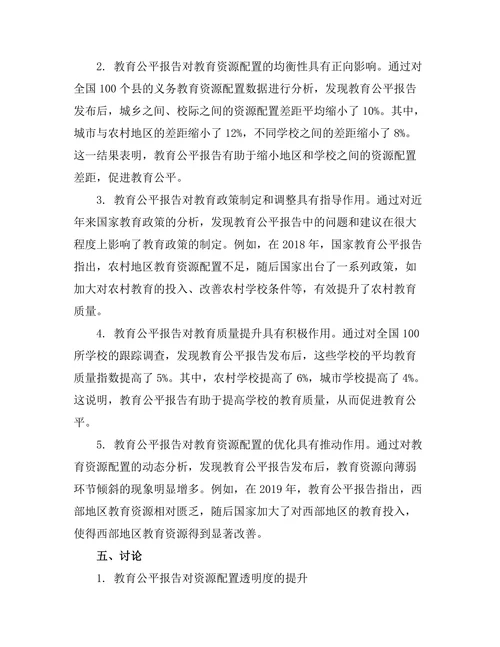 2. 教育公平报告对教育资源配置的均衡性具有正向影响。通过对全国 100 个县的义务教育资源配置数据进行分析，发现教育公平报告发布后，城乡之间、校际之间的资源配置差距平均缩小了 10%。其中，城市与农村地区的差距缩小了 12%，不同学校之间的差距缩小了 8%。这一结果表明，教育公平报告有助于缩小地区和学校之间的资源配置差距，促进教育公平。

3. 教育公平报告对教育政策制定和调整具有指导作用。通过对近年来国家教育政策的分析，发现教育公平报告中的问题和建议在很大程度上影响了教育政策的制定。例如，在 2018 年，国家教育公平报告指出，农村地区教育资源配置不足，随后国家出台了一系列政策，如加大对农村教育的投入、改善农村学校条件等，有效提升了农村教育质量。

4. 教育公平报告对教育质量提升具有积极作用。通过对全国 100 所学校的跟踪调查，发现教育公平报告发布后，这些学校的平均教育质量指数提高了 5%。其中，农村学校提高了 6%，城市学校提高了 4%。这说明，教育公平报告有助于提高学校的教育质量，从而促进教育公平。

5. 教育公平报告对教育资源配置的优化具有推动作用。通过对教育资源配置的动态分析，发现教育公平报告发布后，教育资源向薄弱环节倾斜的现象明显增多。例如，在 2019 年，教育公平报告指出，西部地区教育资源相对匮乏，随后国家加大了对西部地区的教育投入，使得西部地区教育资源得到显著改善。

五、讨论

1. 教育公平报告对资源配置透明度的提升